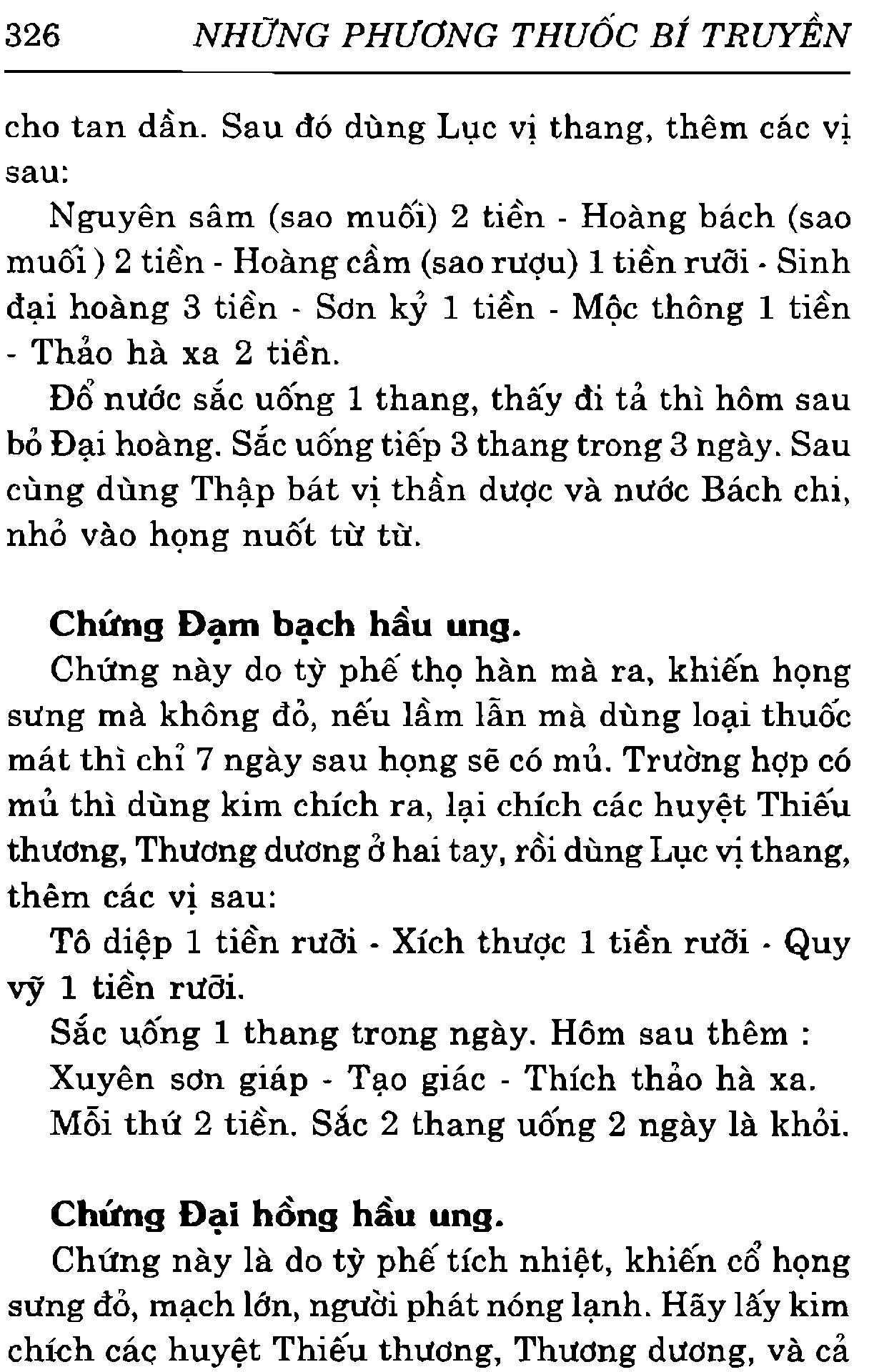 326 NHỮNG PHƯƠNG THUỐC BÍ TRUYỀN

cho tan dần. Sau đó dùng Lục vị thang, thêm các vị sau:

Nguyên sâm (sao muối) 2 tiền - Hoàng bách (sao muối ) 2 tiền - Hoàng cầm (sao rượu) 1 tiền rưỡi - Sinh đại hoàng 3 tiền - Sơn kỷ 1 tiền - Mộc thông 1 tiền - Thảo hà xa 2 tiền.

Đổ nước sắc uống 1 thang, thấy đi tả thì hôm sau bỏ Đại hoàng. Sắc uống tiếp 3 thang trong 3 ngày. Sau cùng dùng Thập bát vị thần dược và nước Bách chi, nhỏ vào họng nuốt từ từ.

Chứng Đạm bạch hầu ung.

Chứng này do tỳ phế thọ hàn mà ra, khiến họng sưng mà không đỏ, nếu lầm lẫn mà dùng loại thuốc mát thì chỉ 7 ngày sau họng sẽ có mủ. Trường hợp có mủ thì dùng kim chích ra, lại chích các huyệt Thiếu thương, Thương dương ở hai tay, rồi dùng Lục vị thang, thêm các vị sau:

Tô diệp 1 tiền rưỡi - Xích thược 1 tiền rưỡi - Quy vỹ 1 tiền rưỡi.

Sắc uống 1 thang trong ngày. Hôm sau thêm :

Xuyên sơn giáp - Tạo giác - Thích thảo hà xa.

Mỗi thứ 2 tiền. Sắc 2 thang uống 2 ngày là khỏi.

Chứng Đại hồng hầu ung.

Chứng này là do tỳ phế tích nhiệt, khiến cổ họng sưng đỏ, mạch lớn, người phát nóng lạnh. Hãy lấy kim chích các huyệt Thiếu thương, Thương dương, và cả